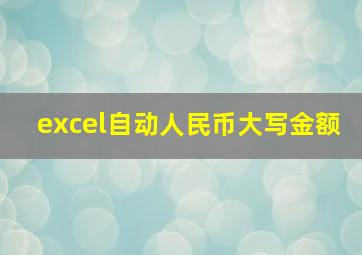 excel自动人民币大写金额